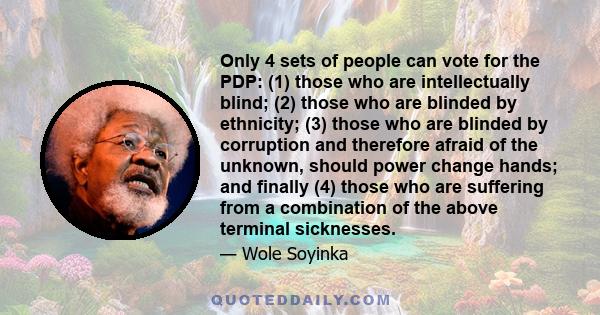 Only 4 sets of people can vote for the PDP: (1) those who are intellectually blind; (2) those who are blinded by ethnicity; (3) those who are blinded by corruption and therefore afraid of the unknown, should power change hands; and finally (4) those who are suffering from a combination of the above terminal sicknesses.

— Wole Soyinka

QUOTEDDAILY.COM